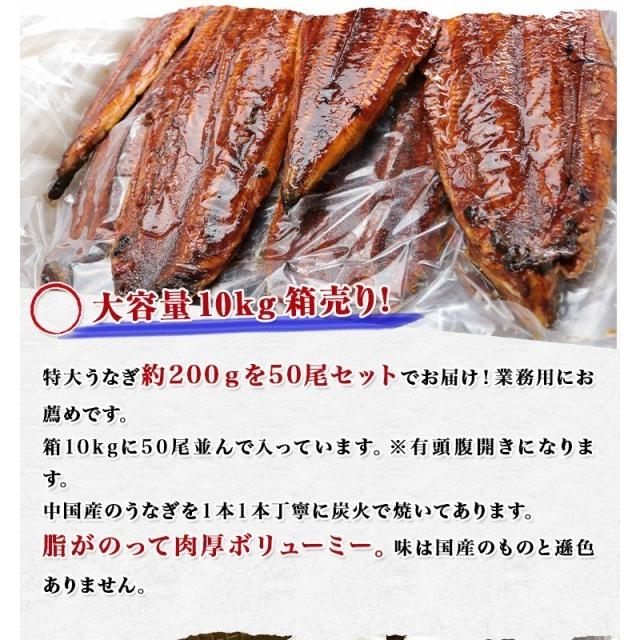 大容量10kg箱売り!

特大うなぎ約200gを50尾セットでお届け！業務用にお薦めです。
箱10kgに50尾並んで入っています。※有頭腹開きになります。
中国産のうなぎを1本1本丁寧に炭火で焼いてあります。
脂がのって肉厚ボリューミー。味は国産のものと遜色ありません。